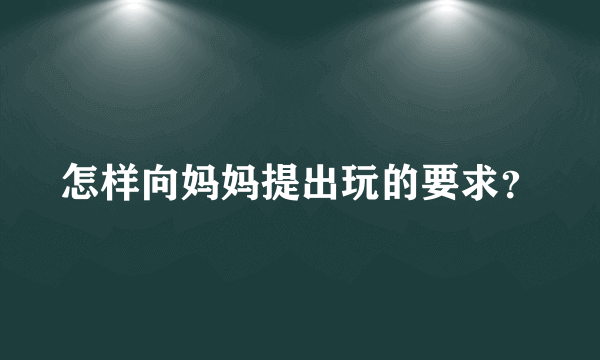 怎样向妈妈提出玩的要求？